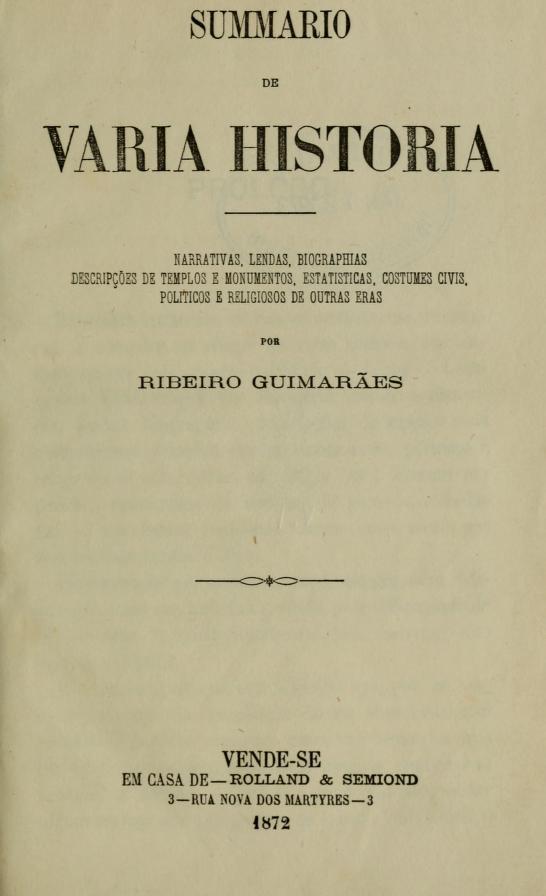 SUMMARIO

DE

VARIA HISTORIA

NARRATIVAS, LENDAS, BIOGRAPHIAS
DESCRIPÇÕES DE TEMPLOS E MONUMENTOS, ESTATISTICAS, COSTUMES CIVIS,
POLITICOS E RELIGIOSOS DE OUTRAS ERAS

POR

RIBEIRO GUIMARÃES

VENDE-SE
EM CASA DE—ROLLAND & SEMIOND
3—RUA NOVA DOS MARTYRES—3
1872